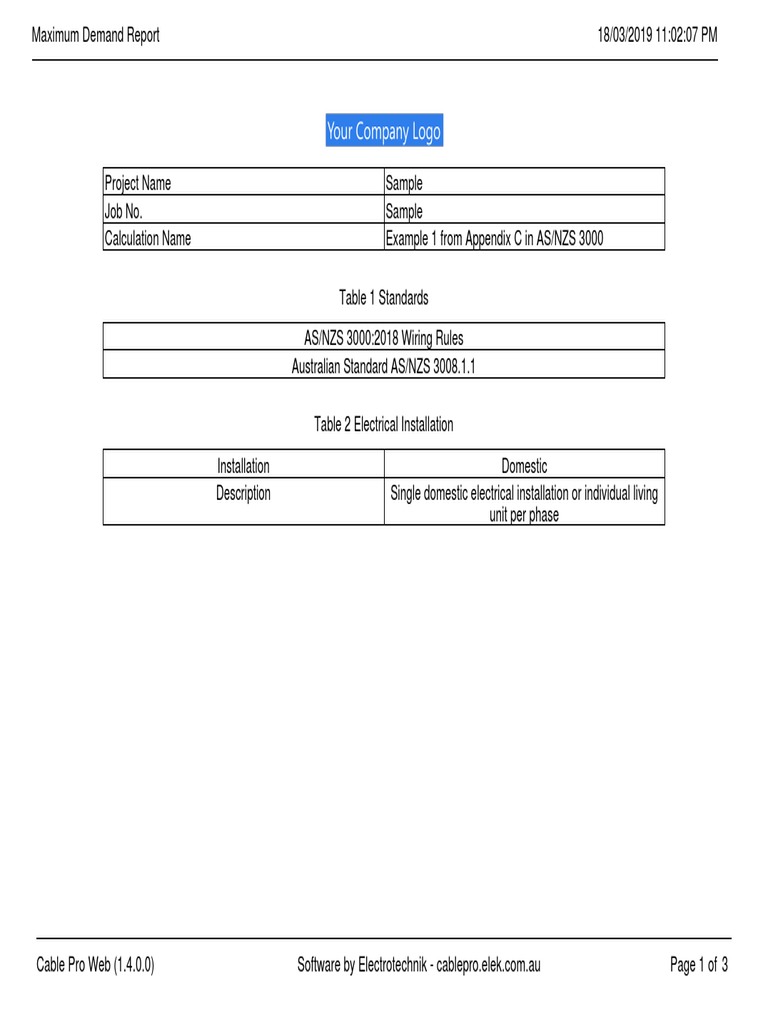 Maximum Demand Report

18/03/2019 11:02:07 PM

Your Company Logo

| Project Name | Sample |
|---|---|
| Job No. | Sample |
| Calculation Name | Example 1 from Appendix C in AS/NZS 3000 |

Table 1 Standards

| AS/NZS 3000:2018 Wiring Rules |
|---|
| Australian Standard AS/NZS 3008.1.1 |

Table 2 Electrical Installation

| Installation | Domestic |
|---|---|
| Description | Single domestic electrical installation or individual living unit per phase |

Cable Pro Web (1.4.0.0)

Software by Electrotechnik - cablepro.elek.com.au

Page 1 of 3